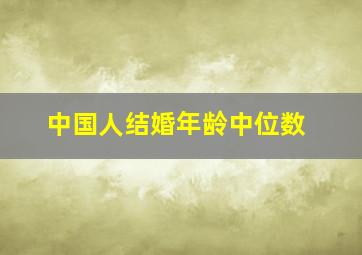 中国人结婚年龄中位数